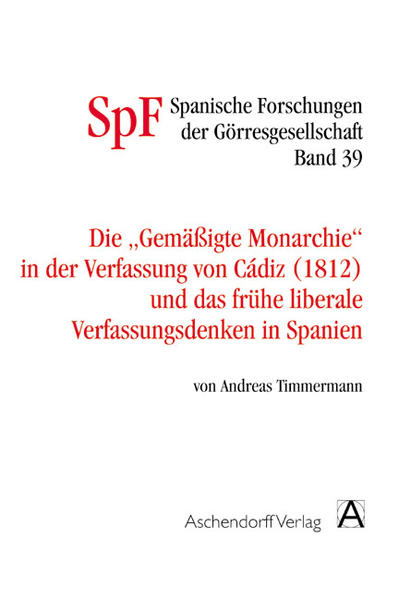 SpF Spanische Forschungen der Görresgesellschaft Band 39

Die „Gemäßigte Monarchie“ in der Verfassung von Cádiz (1812) und das frühe liberale Verfassungsdenken in Spanien

von Andreas Timmermann

Aschendorff Verlag

A